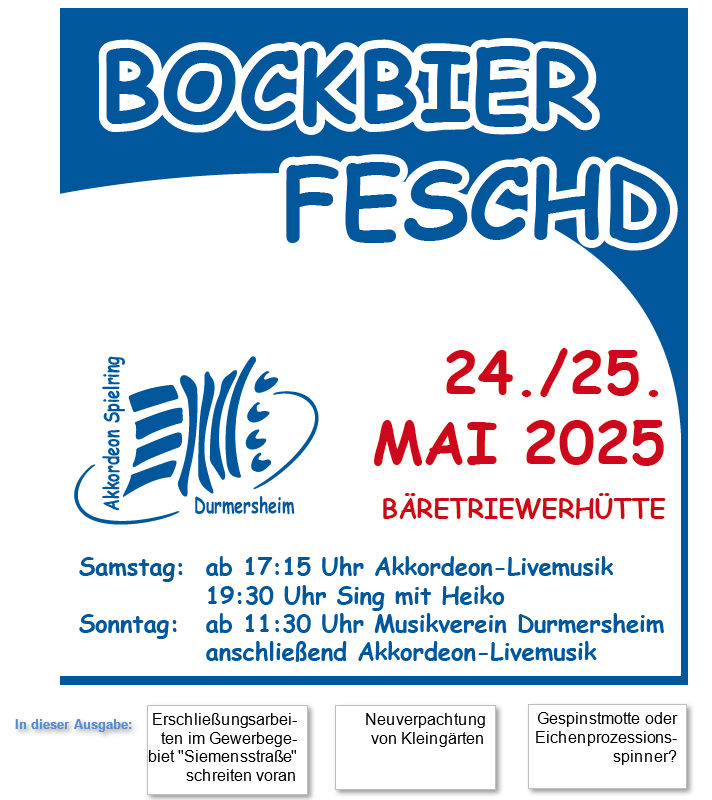 BOCKBIER FESCHD

Akkordeon Spielring
Durmersheim

24./25.
MAI 2025

BÄRETRIEWERHÜTTE

Samstag: ab 17:15 Uhr Akkordeon-Livemusik
19:30 Uhr Sing mit Heiko
Sonntag: ab 11:30 Uhr Musikverein Durmersheim
anschließend Akkordeon-Livemusik

In dieser Ausgabe:

Erschließungsarbeiten im Gewerbegebiet "Siemensstraße" schreiten voran

Neuverpachtung von Kleingärten

Gespinstmotte oder Eichenprozessionsspinner?